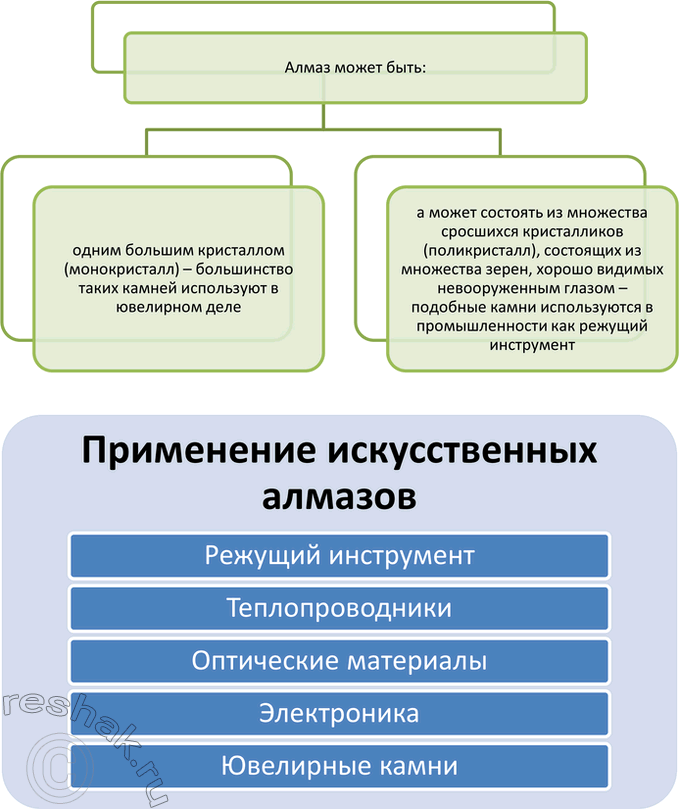 Алмаз может быть:

одним большим кристаллом (монокристалл) – большинство таких камней используют в ювелирном деле

а может состоять из множества сросшихся кристалликов (поликристалл), состоящих из множества зерен, хорошо видимых невооруженным глазом – подобные камни используются в промышленности как режущий инструмент

Применение искусственных алмазов

Режущий инструмент

Теплопроводники

Оптические материалы

Электроника

Ювелирные камни

reshak.ru ©